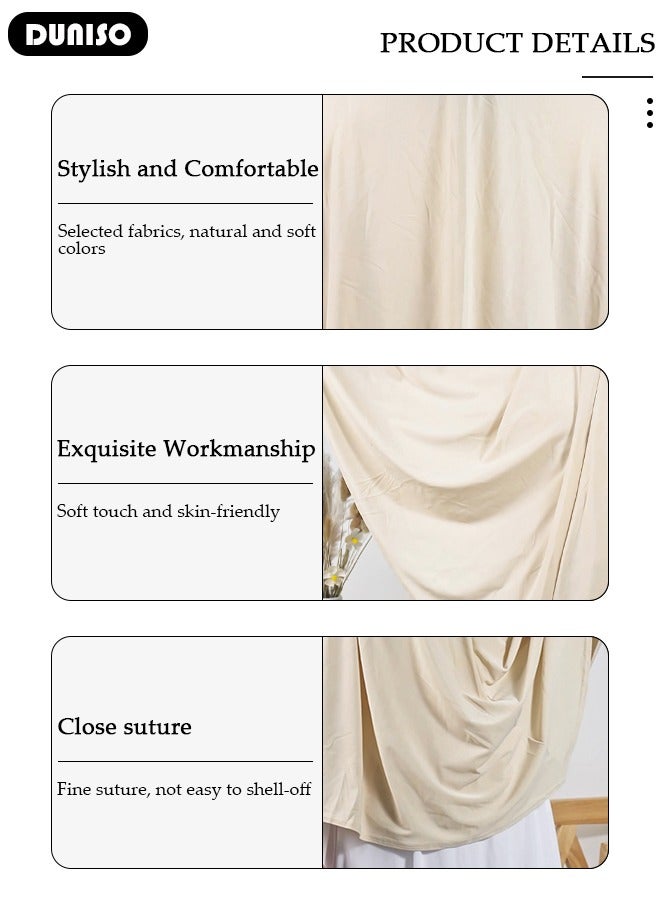 DUNISO

PRODUCT DETAILS

Stylish and Comfortable

Selected fabrics, natural and soft colors

Exquisite Workmanship

Soft touch and skin-friendly

Close suture

Fine suture, not easy to shell-off